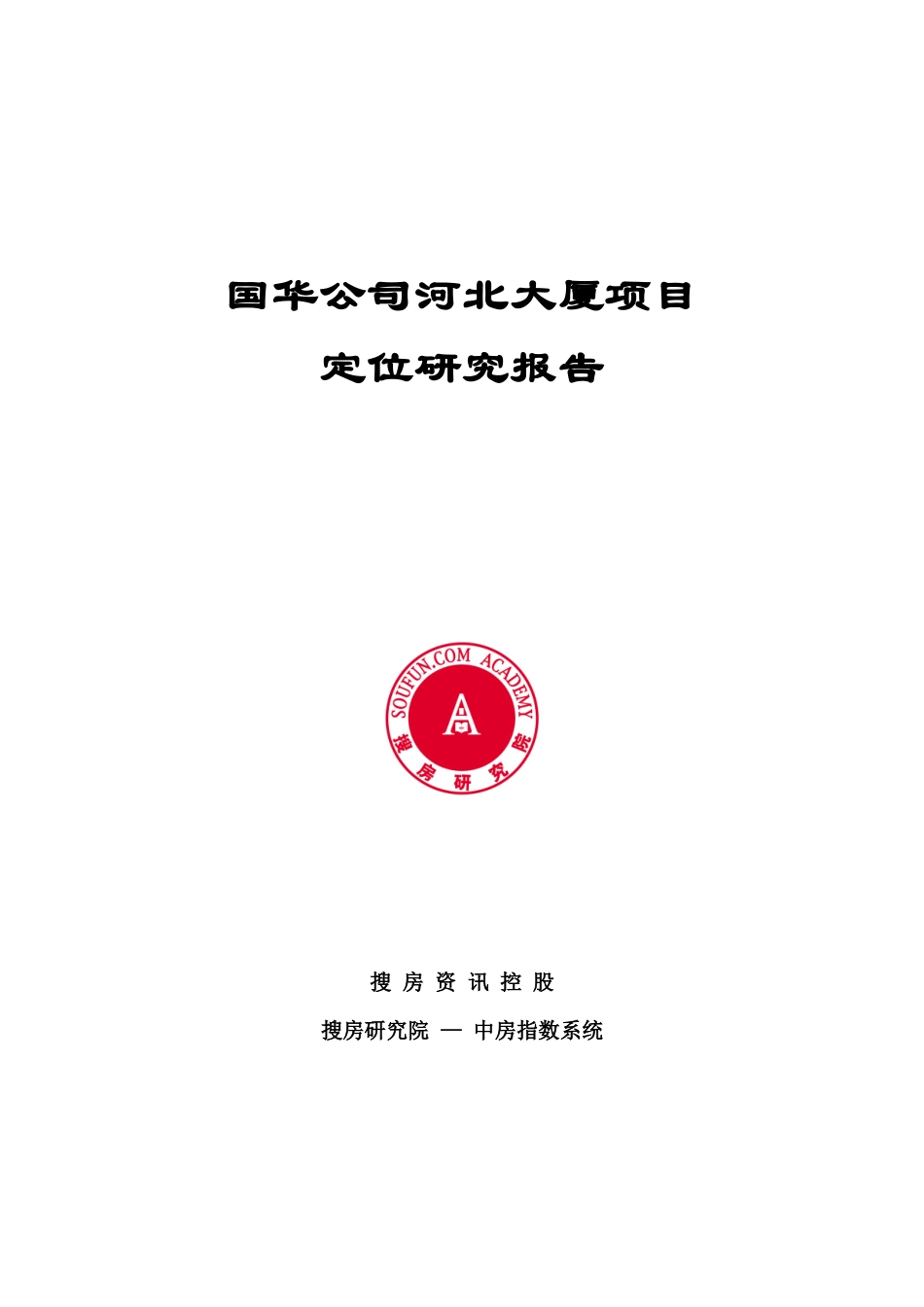 国华公司河北大厦项目

定位研究报告

SOUFUN.COM ACADEMY
A
搜房研究院

搜 房 资 讯 控 股

搜房研究院 — 中房指数系统